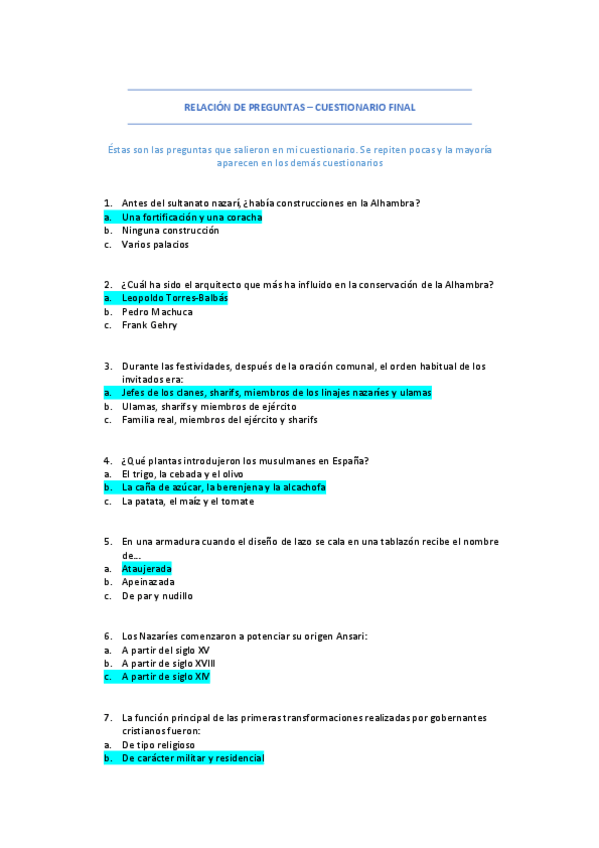 RELACIÓN DE PREGUNTAS – CUESTIONARIO FINAL

Éstas son las preguntas que salieron en mi cuestionario. Se repiten pocas y la mayoría aparecen en los demás cuestionarios

1. Antes del sultanato nazarí, ¿había construcciones en la Alhambra?
a. Una fortificación y una coracha
b. Ninguna construcción
c. Varios palacios

2. ¿Cuál ha sido el arquitecto que más ha influido en la conservación de la Alhambra?
a. Leopoldo Torres-Balbás
b. Pedro Machuca
c. Frank Gehry

3. Durante las festividades, después de la oración comunal, el orden habitual de los invitados era:
a. Jefes de los clanes, sharifs, miembros de los linajes nazaríes y ulamas
b. Ulamas, sharifs y miembros de ejército
c. Familia real, miembros del ejército y sharifs

4. ¿Qué plantas introdujeron los musulmanes en España?
a. El trigo, la cebada y el olivo
b. La caña de azúcar, la berenjena y la alcachofa
c. La patata, el maíz y el tomate

5. En una armadura cuando el diseño de lazo se cala en una tablazón recibe el nombre de…
a. Ataujerada
b. Apeinazada
c. De par y nudillo

6. Los Nazaríes comenzaron a potenciar su origen Ansari:
a. A partir del siglo XV
b. A partir de siglo XVIII
c. A partir de siglo XIV

7. La función principal de las primeras transformaciones realizadas por gobernantes cristianos fueron:
a. De tipo religioso
b. De carácter militar y residencial